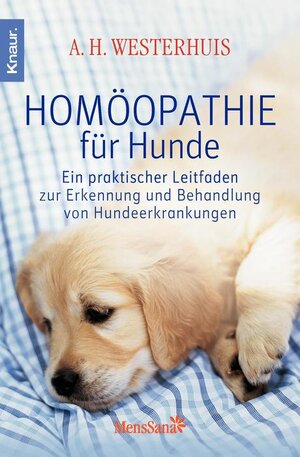 Knaur.

A. H. WESTERHUIS

HOMÖOPATHIE
für Hunde

Ein praktischer Leitfaden zur Erkennung und Behandlung von Hundeerkrankungen

MensSana